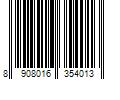 8 908016 354013